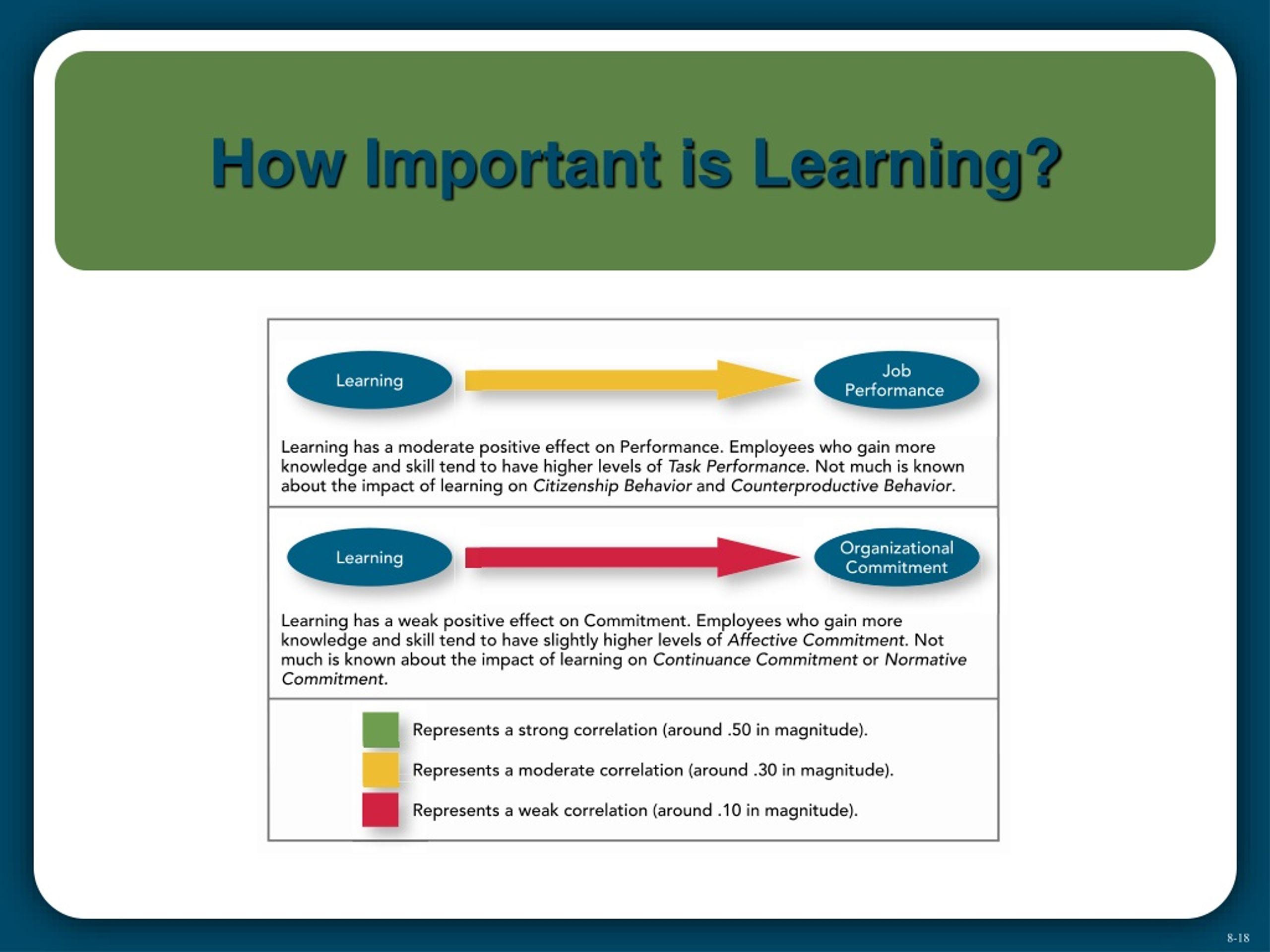 How Important is Learning?

Learning

Job Performance

Learning has a moderate positive effect on Performance. Employees who gain more knowledge and skill tend to have higher levels of Task Performance. Not much is known about the impact of learning on Citizenship Behavior and Counterproductive Behavior.

Learning

Organizational Commitment

Learning has a weak positive effect on Commitment. Employees who gain more knowledge and skill tend to have slightly higher levels of Affective Commitment. Not much is known about the impact of learning on Continuance Commitment or Normative Commitment.

Represents a strong correlation (around .50 in magnitude).

Represents a moderate correlation (around .30 in magnitude).

Represents a weak correlation (around .10 in magnitude).

8-18